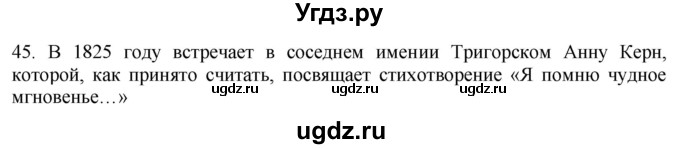 Угдз.ру

45. В 1825 году встречает в соседнем имении Тригорском Анну Керн, которой, как принято считать, посвящает стихотворение «Я помню чудное мгновенье…»

ugdz.ru ugdz.ru ugdz.ru

ugdz.ru